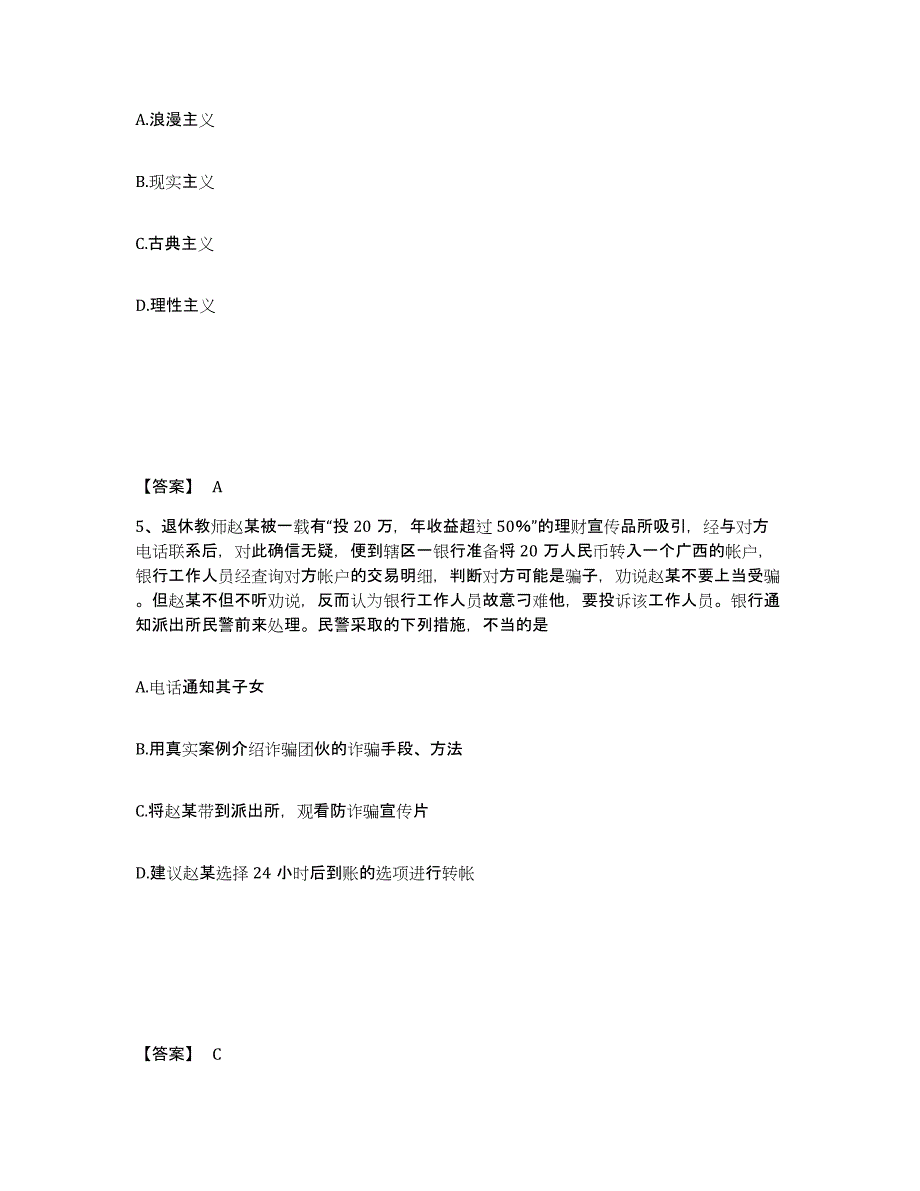 A.浪漫主义

B.现实主义

C.古典主义

D.理性主义

【答案】 A

5、退休教师赵某被一载有“投 20 万，年收益超过 50%”的理财宣传品所吸引，经与对方电话联系后，对此确信无疑，便到辖区一银行准备将 20 万人民币转入一个广西的帐户，银行工作人员经查询对方帐户的交易明细，判断对方可能是骗子，劝说赵某不要上当受骗。但赵某不但不听劝说，反而认为银行工作人员故意刁难他，要投诉该工作人员。银行通知派出所民警前来处理。民警采取的下列措施，不当的是

A.电话通知其子女

B.用真实案例介绍诈骗团伙的诈骗手段、方法

C.将赵某带到派出所，观看防诈骗宣传片

D.建议赵某选择 24 小时后到账的选项进行转帐

【答案】 C